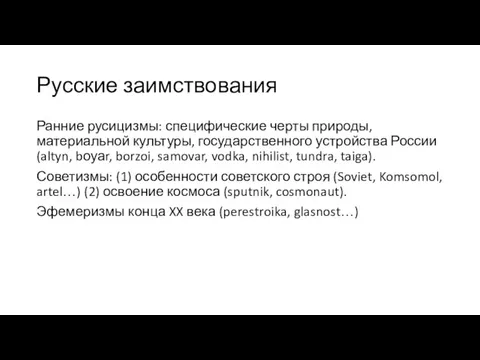 Русские заимствования

Ранние русицизмы: специфические черты природы, материальной культуры, государственного устройства России (altyn, boyar, borzoi, samovar, vodka, nihilist, tundra, taiga).

Советизмы: (1) особенности советского строя (Soviet, Komsomol, artel…) (2) освоение космоса (sputnik, cosmonaut).

Эфемеризмы конца XX века (perestroika, glasnost…)